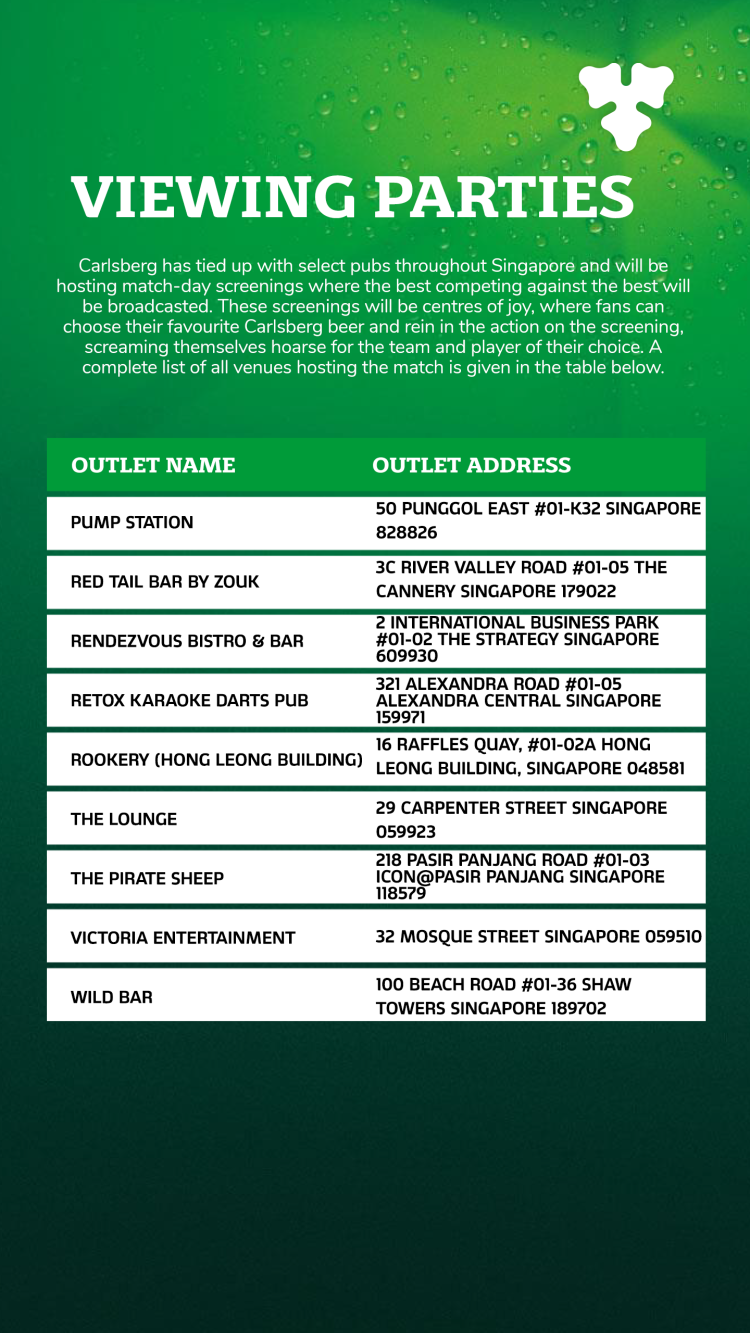 VIEWING PARTIES

Carlsberg has tied up with select pubs throughout Singapore and will be hosting match-day screenings where the best competing against the best will be broadcasted. These screenings will be centres of joy, where fans can choose their favourite Carlsberg beer and rein in the action on the screening, screaming themselves hoarse for the team and player of their choice. A complete list of all venues hosting the match is given in the table below.

| OUTLET NAME | OUTLET ADDRESS |
|---|---|
| PUMP STATION | 50 PUNGGOL EAST #01-K32 SINGAPORE 828826 |
| RED TAIL BAR BY ZOUK | 3C RIVER VALLEY ROAD #01-05 THE CANNERY SINGAPORE 179022 |
| RENDEZVOUS BISTRO & BAR | 2 INTERNATIONAL BUSINESS PARK #01-02 THE STRATEGY SINGAPORE 609930 |
| RETOX KARAOKE DARTS PUB | 321 ALEXANDRA ROAD #01-05 ALEXANDRA CENTRAL SINGAPORE 159971 |
| ROOKERY (HONG LEONG BUILDING) | 16 RAFFLES QUAY, #01-02A HONG LEONG BUILDING, SINGAPORE 048581 |
| THE LOUNGE | 29 CARPENTER STREET SINGAPORE 059923 |
| THE PIRATE SHEEP | 218 PASIR PANJANG ROAD #01-03 ICON@PASIR PANJANG SINGAPORE 118579 |
| VICTORIA ENTERTAINMENT | 32 MOSQUE STREET SINGAPORE 059510 |
| WILD BAR | 100 BEACH ROAD #01-36 SHAW TOWERS SINGAPORE 189702 |